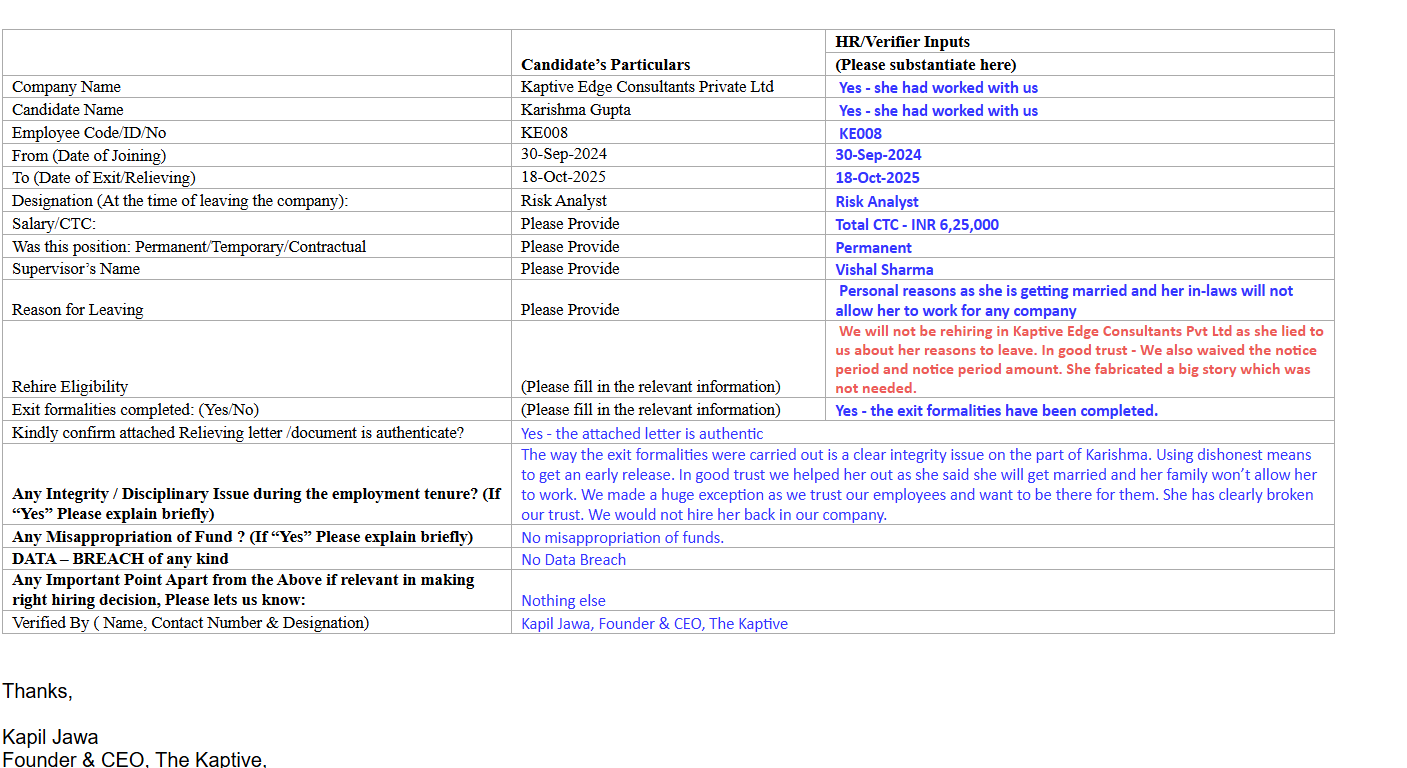 | | Candidate's Particulars | HR/Verifier Inputs (Please substantiate here) |
|---|---|---|
| Company Name | Kaptive Edge Consultants Private Ltd | Yes - she had worked with us |
| Candidate Name | Karishma Gupta | Yes - she had worked with us |
| Employee Code/ID/No | KE008 | KE008 |
| From (Date of Joining) | 30-Sep-2024 | 30-Sep-2024 |
| To (Date of Exit/Relieving) | 18-Oct-2025 | 18-Oct-2025 |
| Designation (At the time of leaving the company): | Risk Analyst | Risk Analyst |
| Salary/CTC: | Please Provide | Total CTC - INR 6,25,000 |
| Was this position: Permanent/Temporary/Contractual | Please Provide | Permanent |
| Supervisor's Name | Please Provide | Vishal Sharma |
| Reason for Leaving | Please Provide | Personal reasons as she is getting married and her in-laws will not allow her to work for any company |
| Rehire Eligibility | (Please fill in the relevant information) | We will not be rehiring in Kaptive Edge Consultants Pvt Ltd as she lied to us about her reasons to leave. In good trust - We also waived the notice period and notice period amount. She fabricated a big story which was not needed. |
| Exit formalities completed: (Yes/No) | (Please fill in the relevant information) | Yes - the exit formalities have been completed. |
| Kindly confirm attached Relieving letter /document is authenticate? | Yes - the attached letter is authentic | |
| Any Integrity / Disciplinary Issue during the employment tenure? (If "Yes" Please explain briefly) | The way the exit formalities were carried out is a clear integrity issue on the part of Karishma. Using dishonest means to get an early release. In good trust we helped her out as she said she will get married and her family won't allow her to work. We made a huge exception as we trust our employees and want to be there for them. She has clearly broken our trust. We would not hire her back in our company. | |
| Any Misappropriation of Fund ? (If "Yes" Please explain briefly) | No misappropriation of funds. | |
| DATA – BREACH of any kind | No Data Breach | |
| Any Important Point Apart from the Above if relevant in making right hiring decision, Please lets us know: | Nothing else | |
| Verified By ( Name, Contact Number & Designation) | Kapil Jawa, Founder & CEO, The Kaptive | |

Thanks,

Kapil Jawa
Founder & CEO, The Kaptive,